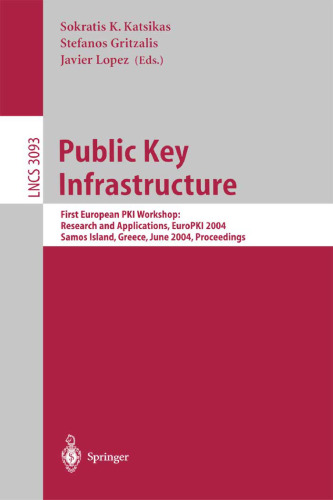 Sokratis K. Katsikas
Stefanos Gritzalis
Javier Lopez (Eds.)

LNCS 3093

Public Key Infrastructure

First European PKI Workshop: Research and Applications, EuroPKI 2004
Samos Island, Greece, June 2004, Proceedings

Springer